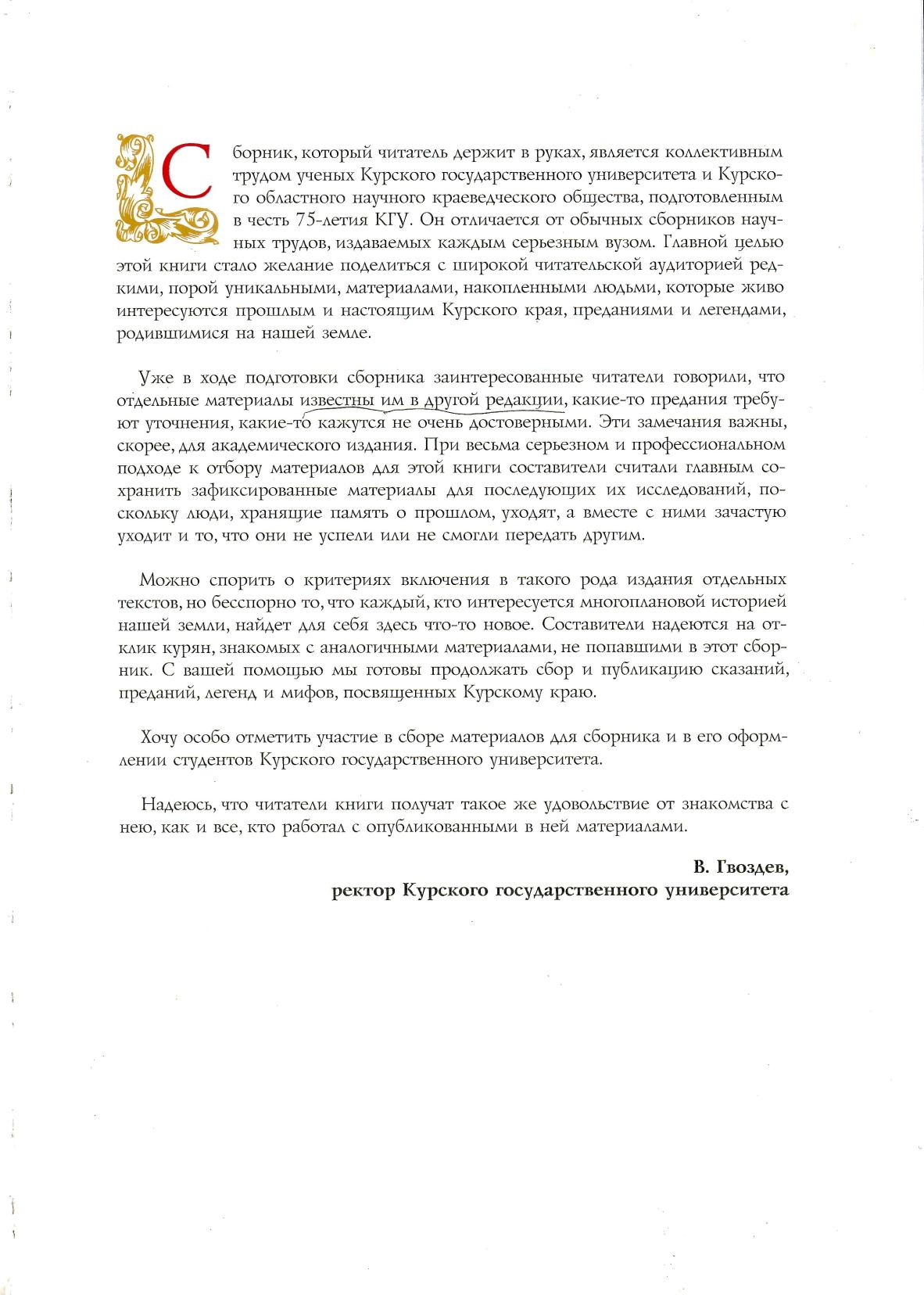 Сборник, который читатель держит в руках, является коллективным трудом ученых Курского государственного университета и Курского областного научного краеведческого общества, подготовленным в честь 75-летия КГУ. Он отличается от обычных сборников научных трудов, издаваемых каждым серьезным вузом. Главной целью этой книги стало желание поделиться с широкой читательской аудиторией редкими, порой уникальными, материалами, накопленными людьми, которые живо интересуются прошлым и настоящим Курского края, преданиями и легендами, родившимися на нашей земле.

Уже в ходе подготовки сборника заинтересованные читатели говорили, что отдельные материалы известны им в другой редакции, какие-то предания требуют уточнения, какие-то кажутся не очень достоверными. Эти замечания важны, скорее, для академического издания. При весьма серьезном и профессиональном подходе к отбору материалов для этой книги составители считали главным сохранить зафиксированные материалы для последующих их исследований, поскольку люди, хранящие память о прошлом, уходят, а вместе с ними зачастую уходит и то, что они не успели или не смогли передать другим.

Можно спорить о критериях включения в такого рода издания отдельных текстов, но бесспорно то, что каждый, кто интересуется многоплановой историей нашей земли, найдет для себя здесь что-то новое. Составители надеются на отклик курян, знакомых с аналогичными материалами, не попавшими в этот сборник. С вашей помощью мы готовы продолжать сбор и публикацию сказаний, преданий, легенд и мифов, посвященных Курскому краю.

Хочу особо отметить участие в сборе материалов для сборника и в его оформлении студентов Курского государственного университета.

Надеюсь, что читатели книги получат такое же удовольствие от знакомства с нею, как и все, кто работал с опубликованными в ней материалами.

В. Гвоздев,
ректор Курского государственного университета